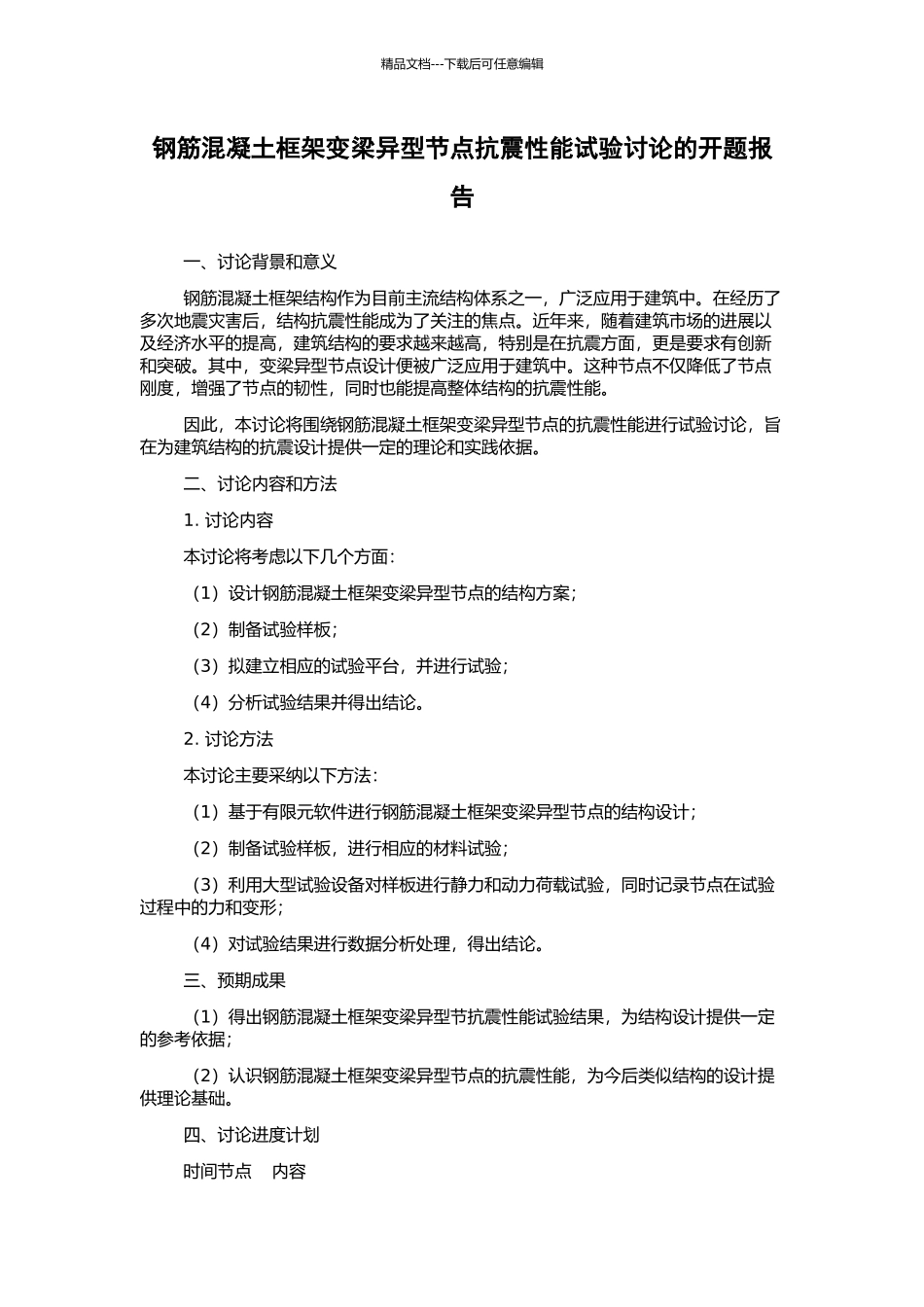 精品文档---下载后可任意编辑

钢筋混凝土框架变梁异型节点抗震性能试验讨论的开题报告

一、讨论背景和意义

钢筋混凝土框架结构作为目前主流结构体系之一，广泛应用于建筑中。在经历了多次地震灾害后，结构抗震性能成为了关注的焦点。近年来，随着建筑市场的进展以及经济水平的提高，建筑结构的要求越来越高，特别是在抗震方面，更是要求有创新和突破。其中，变梁异型节点设计便被广泛应用于建筑中。这种节点不仅降低了节点刚度，增强了节点的韧性，同时也能提高整体结构的抗震性能。

因此，本讨论将围绕钢筋混凝土框架变梁异型节点的抗震性能进行试验讨论，旨在为建筑结构的抗震设计提供一定的理论和实践依据。

二、讨论内容和方法

1. 讨论内容

本讨论将考虑以下几个方面：

（1）设计钢筋混凝土框架变梁异型节点的结构方案；

（2）制备试验样板；

（3）拟建立相应的试验平台，并进行试验；

（4）分析试验结果并得出结论。

2. 讨论方法

本讨论主要采纳以下方法：

（1）基于有限元软件进行钢筋混凝土框架变梁异型节点的结构设计；

（2）制备试验样板，进行相应的材料试验；

（3）利用大型试验设备对样板进行静力和动力荷载试验，同时记录节点在试验过程中的力和变形；

（4）对试验结果进行数据分析处理，得出结论。

三、预期成果

（1）得出钢筋混凝土框架变梁异型节抗震性能试验结果，为结构设计提供一定的参考依据；

（2）认识钢筋混凝土框架变梁异型节点的抗震性能，为今后类似结构的设计提供理论基础。

四、讨论进度计划

时间节点　内容